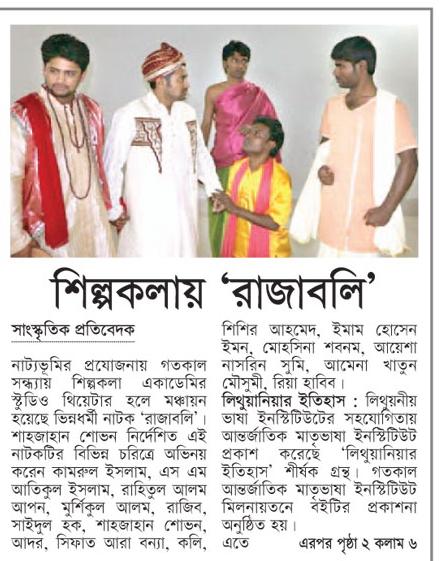 শিল্পকলায় 'রাজাবলি'

সাংস্কৃতিক প্রতিবেদক

নাট্যভূমির প্রযোজনায় গতকাল সন্ধ্যায় শিল্পকলা একাডেমির স্টুডিও থিয়েটার হলে মঞ্চায়ন হয়েছে ভিন্নধর্মী নাটক 'রাজাবলি'। শাহজাহান শোভন নির্দেশিত এই নাটকটির বিভিন্ন চরিত্রে অভিনয় করেন কামরুল ইসলাম, এস এম আতিকুল ইসলাম, রাহিতুল আলম আপন, মুর্শিকুল আলম, রাজিব, সাইদুল হক, শাহজাহান শোভন, আদর, সিফাত আরা বন্যা, কলি, শিশির আহমেদ, ইমাম হোসেন ইমন, মোহসিনা শবনম, আয়েশা নাসরিন সুমি, আমেনা খাতুন মৌসুমী, রিয়া হাবিব।

লিথুয়ানিয়ার ইতিহাস : লিথুয়নীয় ভাষা ইনস্টিটিউটের সহযোগিতায় আন্তর্জাতিক মাতৃভাষা ইনস্টিটিউট প্রকাশ করেছে 'লিথুয়ানিয়ার ইতিহাস' শীর্ষক গ্রন্থ। গতকাল আন্তর্জাতিক মাতৃভাষা ইনস্টিটিউট মিলনায়তনে বইটির প্রকাশনা অনুষ্ঠিত হয়। এতে এরপর পৃষ্ঠা ২ কলাম ৬